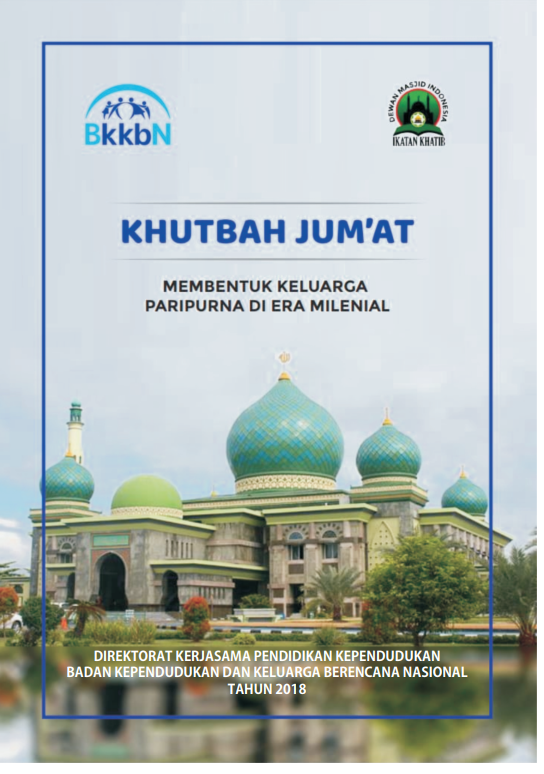 BkkbN

DEWAN MASJID INDONESIA
IKATAN KHATIB

KHUTBAH JUM'AT

MEMBENTUK KELUARGA PARIPURNA DI ERA MILENIAL

DIREKTORAT KERJASAMA PENDIDIKAN KEPENDUDUKAN
BADAN KEPENDUDUKAN DAN KELUARGA BERENCANA NASIONAL
TAHUN 2018